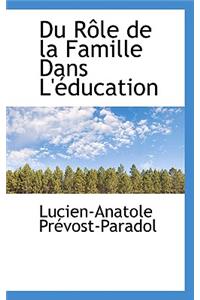 Du Rôle de la Famille Dans L'éducation

Lucien-Anatole Prévost-Paradol